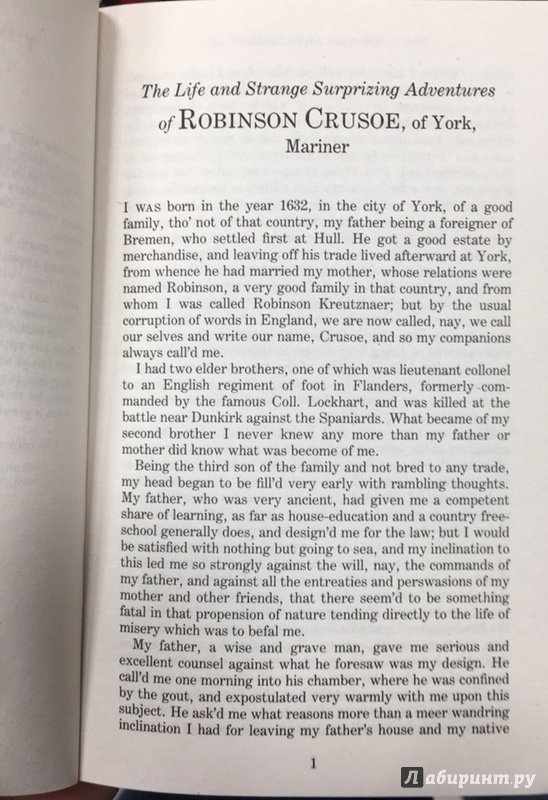 The Life and Strange Surprizing Adventures of ROBINSON CRUSOE, of York, Mariner

I WAS born in the year 1632, in the city of York, of a good family, tho' not of that country, my father being a foreigner of Bremen, who settled first at Hull. He got a good estate by merchandise, and leaving off his trade lived afterward at York, from whence he had married my mother, whose relations were named Robinson, a very good family in that country, and from whom I was called Robinson Kreutznaer; but by the usual corruption of words in England, we are now called, nay, we call our selves and write our name, Crusoe, and so my companions always call'd me.

I had two elder brothers, one of which was lieutenant collonel to an English regiment of foot in Flanders, formerly commanded by the famous Coll. Lockhart, and was killed at the battle near Dunkirk against the Spaniards. What became of my second brother I never knew any more than my father or mother did know what was become of me.

Being the third son of the family and not bred to any trade, my head began to be fill'd very early with rambling thoughts. My father, who was very ancient, had given me a competent share of learning, as far as house-education and a country free-school generally does, and design'd me for the law; but I would be satisfied with nothing but going to sea, and my inclination to this led me so strongly against the will, nay, the commands of my father, and against all the entreaties and perswasions of my mother and other friends, that there seem'd to be something fatal in that propension of nature tending directly to the life of misery which was to befal me.

My father, a wise and grave man, gave me serious and excellent counsel against what he foresaw was my design. He call'd me one morning into his chamber, where he was confined by the gout, and expostulated very warmly with me upon this subject. He ask'd me what reasons more than a meer wandring inclination I had for leaving my father's house and my native

1

Лабиринт.ру